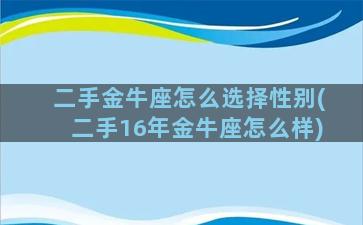 二手金牛座怎么选择性别(二手16年金牛座怎么样)